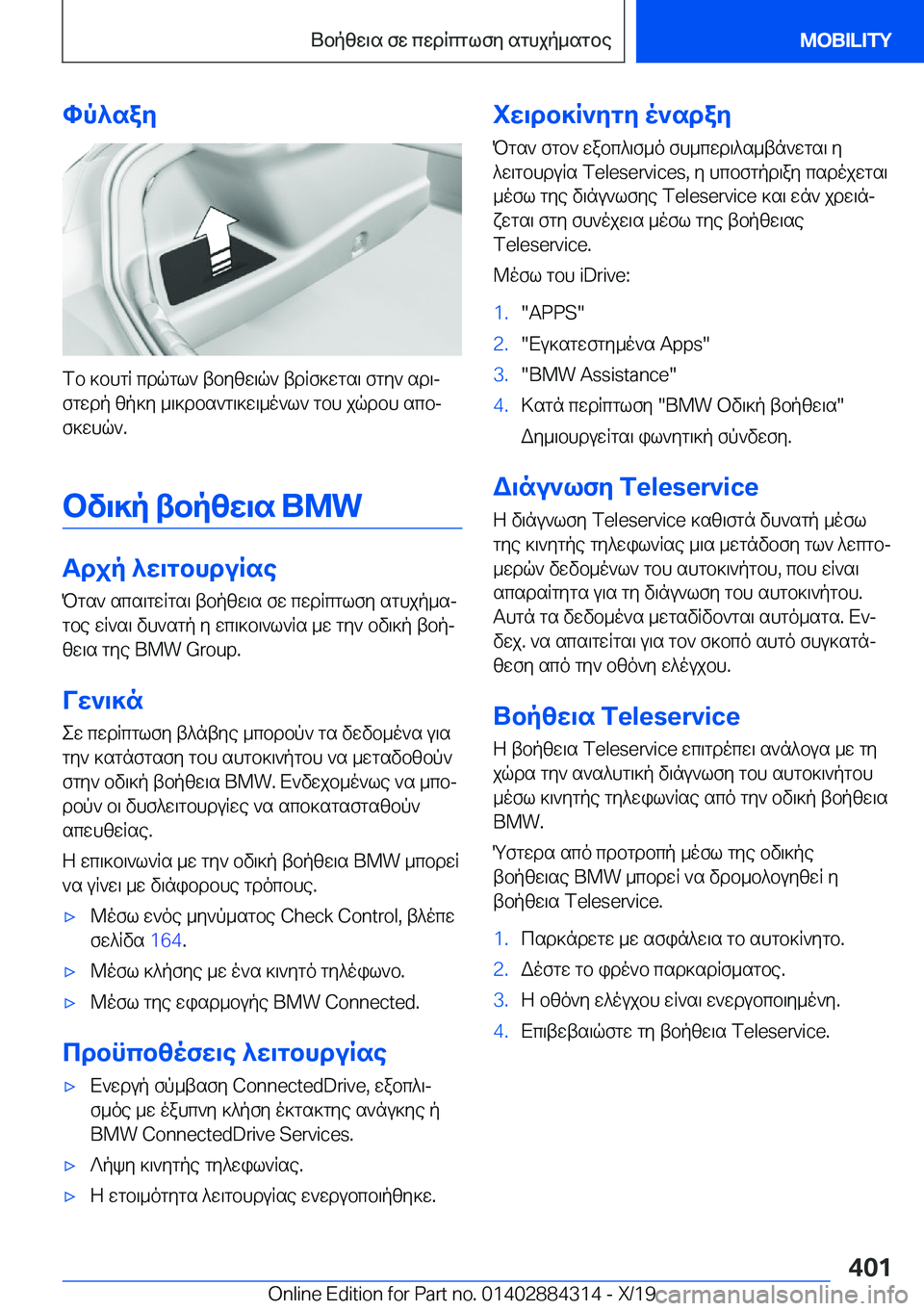 Βοήθεια σε περίπτωση ατυχήματος

MOBILITY

Φύλαξη

Το κουτί πρώτων βοηθειών βρίσκεται στην αριστερή θήκη μικροαντικειμένων του χώρου αποσκευών.

Οδική βοήθεια BMW

Αρχή λειτουργίας

Όταν απαιτείται βοήθεια σε περίπτωση ατυχήματος είναι δυνατή η επικοινωνία με την οδική βοήθεια της BMW Group.

Γενικά

Σε περίπτωση βλάβης μπορούν τα δεδομένα για την κατάσταση του αυτοκινήτου να μεταδοθούν στην οδική βοήθεια BMW. Ενδεχομένως να μπορούν οι δυσλειτουργίες να αποκατασταθούν απευθείας.

Η επικοινωνία με την οδική βοήθεια BMW μπορεί να γίνει με διάφορους τρόπους.

▷ Μέσω ενός μηνύματος Check Control, βλέπε σελίδα 164.

▷ Μέσω κλήσης με ένα κινητό τηλέφωνο.

▷ Μέσω της εφαρμογής BMW Connected.

Προϋποθέσεις λειτουργίας

▷ Ενεργή σύμβαση ConnectedDrive, εξοπλισμός με έξυπνη κλήση έκτακτης ανάγκης ή BMW ConnectedDrive Services.

▷ Λήψη κινητής τηλεφωνίας.

▷ Η ετοιμότητα λειτουργίας ενεργοποιήθηκε.

Χειροκίνητη έναρξη

Όταν στον εξοπλισμό συμπεριλαμβάνεται η λειτουργία Teleservices, η υποστήριξη παρέχεται μέσω της διάγνωσης Teleservice και εάν χρειάζεται στη συνέχεια μέσω της βοήθειας Teleservice.

Μέσω του iDrive:

1. "APPS"

2. "Εγκατεστημένα Apps"

3. "BMW Assistance"

4. Κατά περίπτωση "BMW Οδική βοήθεια"

Δημιουργείται φωνητική σύνδεση.

Διάγνωση Teleservice

Η διάγνωση Teleservice καθιστά δυνατή μέσω της κινητής τηλεφωνίας μια μετάδοση των λεπτομερών δεδομένων του αυτοκινήτου, που είναι απαραίτητα για τη διάγνωση του αυτοκινήτου. Αυτά τα δεδομένα μεταδίδονται αυτόματα. Ενδεχ. να απαιτείται για τον σκοπό αυτό συγκατάθεση από την οθόνη ελέγχου.

Βοήθεια Teleservice

Η βοήθεια Teleservice επιτρέπει ανάλογα με τη χώρα την αναλυτική διάγνωση του αυτοκινήτου μέσω κινητής τηλεφωνίας από την οδική βοήθεια BMW.

Ύστερα από προτροπή μέσω της οδικής βοήθειας BMW μπορεί να δρομολογηθεί η βοήθεια Teleservice.

1. Παρκάρετε με ασφάλεια το αυτοκίνητο.

2. Δέστε το φρένο παρκαρίσματος.

3. Η οθόνη ελέγχου είναι ενεργοποιημένη.

4. Επιβεβαιώστε τη βοήθεια Teleservice.

401

Online Edition for Part no. 01402884314 - X/19 carmanualsonline.info